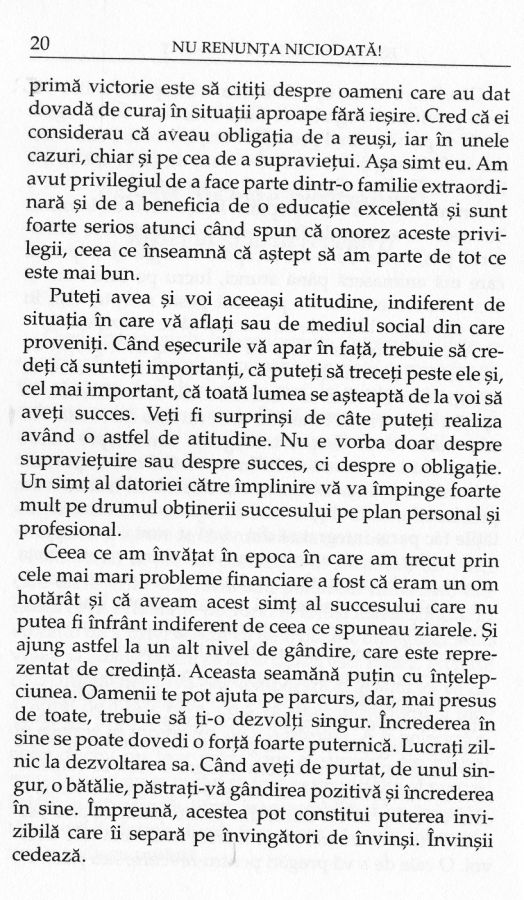 20 NU RENUNȚA NICIODATĂ!

primă victorie este să citiți despre oameni care au dat dovadă de curaj în situații aproape fără ieșire. Cred că ei considerau că aveau obligația de a reuși, iar în unele cazuri, chiar și pe cea de a supraviețui. Așa simt eu. Am avut privilegiul de a face parte dintr-o familie extraordinară și de a beneficia de o educație excelentă și sunt foarte serios atunci când spun că onorez aceste privilegii, ceea ce înseamnă că aștept să am parte de tot ce este mai bun.

Puteți avea și voi aceeași atitudine, indiferent de situația în care vă aflați sau de mediul social din care proveniți. Când eșecurile vă apar în față, trebuie să credeți că sunteți importanți, că puteți să treceți peste ele și, cel mai important, că toată lumea se așteaptă de la voi să aveți succes. Veți fi surprinși de câte puteți realiza având o astfel de atitudine. Nu e vorba doar despre supraviețuire sau despre succes, ci despre o obligație. Un simț al datoriei către împlinire vă va împinge foarte mult pe drumul obținerii succesului pe plan personal și profesional.

Ceea ce am învățat în epoca în care am trecut prin cele mai mari probleme financiare a fost că eram un om hotărât și că aveam acest simț al succesului care nu putea fi înfrânt indiferent de ceea ce spuneau ziarele. Și ajung astfel la un alt nivel de gândire, care este reprezentat de credință. Aceasta seamănă puțin cu înțelepciunea. Oamenii te pot ajuta pe parcurs, dar, mai presus de toate, trebuie să ți-o dezvolți singur. Încrederea în sine se poate dovedi o forță foarte puternică. Lucrați zilnic la dezvoltarea sa. Când aveți de purtat, de unul singur, o bătălie, păstrați-vă gândirea pozitivă și încrederea în sine. Împreună, acestea pot constitui puterea invizibilă care îi separă pe învingători de învinși. Învinșii cedează.